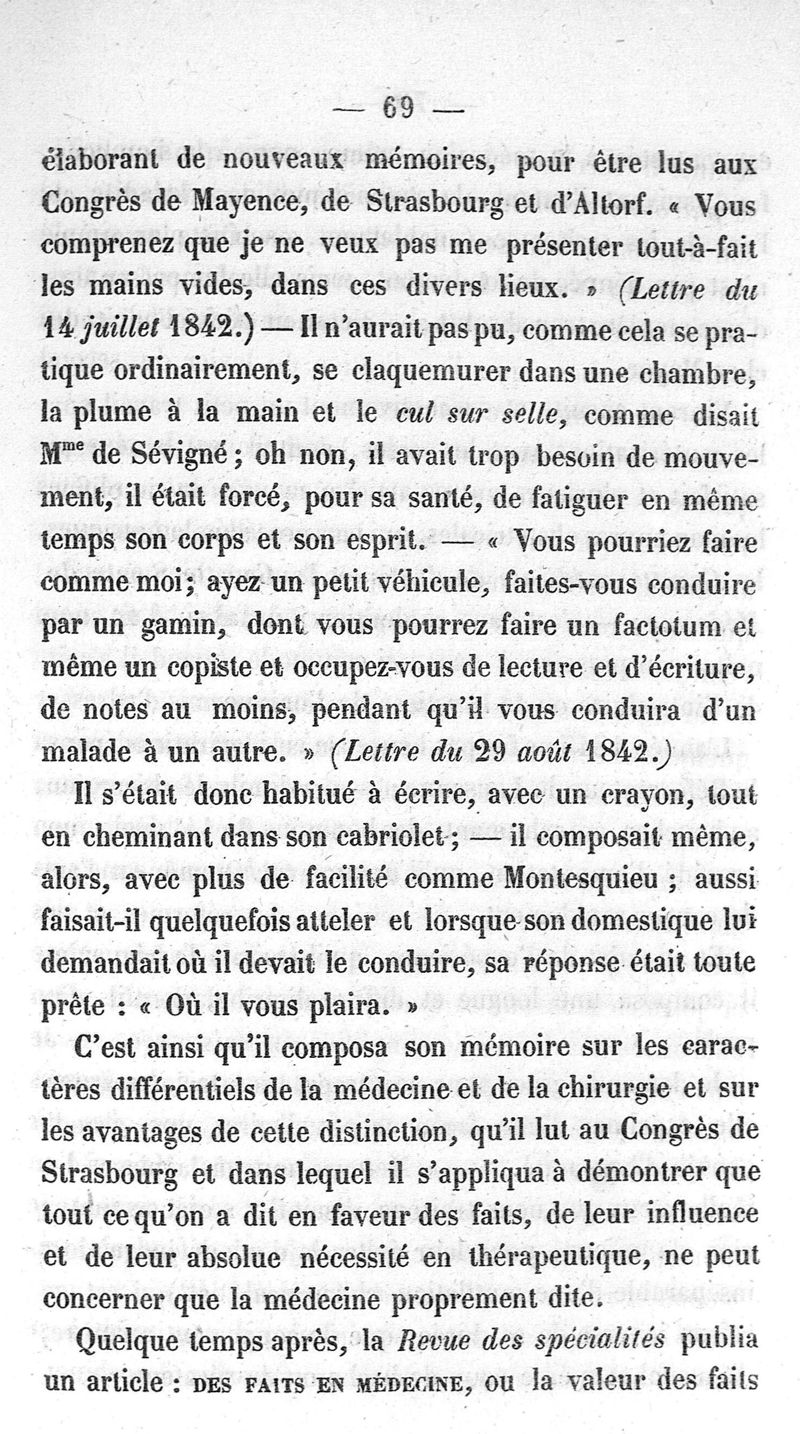 — 69 —

élaborant de nouveaux mémoires, pour être lus aux Congrès de Mayence, de Strasbourg et d'Altorf. « Vous comprenez que je ne veux pas me présenter tout-à-fait les mains vides, dans ces divers lieux. » (Lettre du 14 juillet 1842.) — Il n'aurait pas pu, comme cela se pratique ordinairement, se claquemurer dans une chambre, la plume à la main et le cul sur selle, comme disait M$^{me}$ de Sévigné ; oh non, il avait trop besoin de mouvement, il était forcé, pour sa santé, de fatiguer en même temps son corps et son esprit. — « Vous pourriez faire comme moi ; ayez un petit véhicule, faites-vous conduire par un gamin, dont vous pourrez faire un factotum et même un copiste et occupez-vous de lecture et d'écriture, de notes au moins, pendant qu'il vous conduira d'un malade à un autre. » (Lettre du 29 août 1842.)

Il s'était donc habitué à écrire, avec un crayon, tout en cheminant dans son cabriolet ; — il composait même, alors, avec plus de facilité comme Montesquieu ; aussi faisait-il quelquefois atteler et lorsque son domestique lui demandait où il devait le conduire, sa réponse était toute prête : « Où il vous plaira. »

C'est ainsi qu'il composa son mémoire sur les caractères différentiels de la médecine et de la chirurgie et sur les avantages de cette distinction, qu'il lut au Congrès de Strasbourg et dans lequel il s'appliqua à démontrer que tout ce qu'on a dit en faveur des faits, de leur influence et de leur absolue nécessité en thérapeutique, ne peut concerner que la médecine proprement dite.

Quelque temps après, la Revue des spécialités publia un article : DES FAITS EN MÉDECINE, ou la valeur des faits